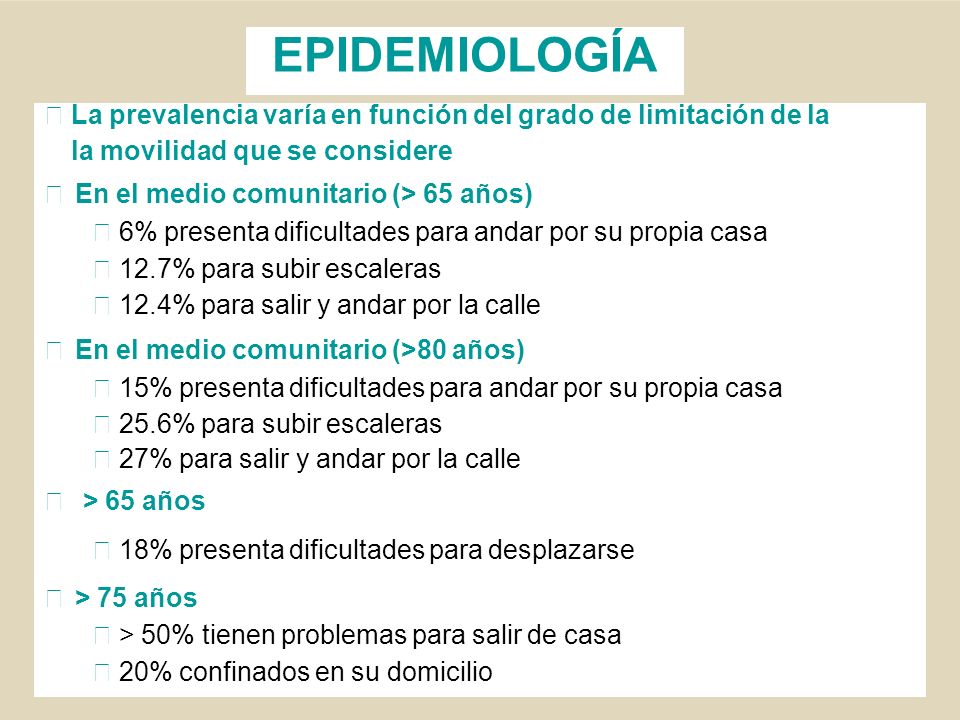 EPIDEMIOLOGÍA

La prevalencia varía en función del grado de limitación de la la movilidad que se considere

En el medio comunitario (> 65 años)

6% presenta dificultades para andar por su propia casa

12.7% para subir escaleras

12.4% para salir y andar por la calle

En el medio comunitario (>80 años)

15% presenta dificultades para andar por su propia casa

25.6% para subir escaleras

27% para salir y andar por la calle

> 65 años

18% presenta dificultades para desplazarse

> 75 años

> 50% tienen problemas para salir de casa

20% confinados en su domicilio